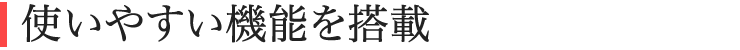 使いやすい機能を搭載